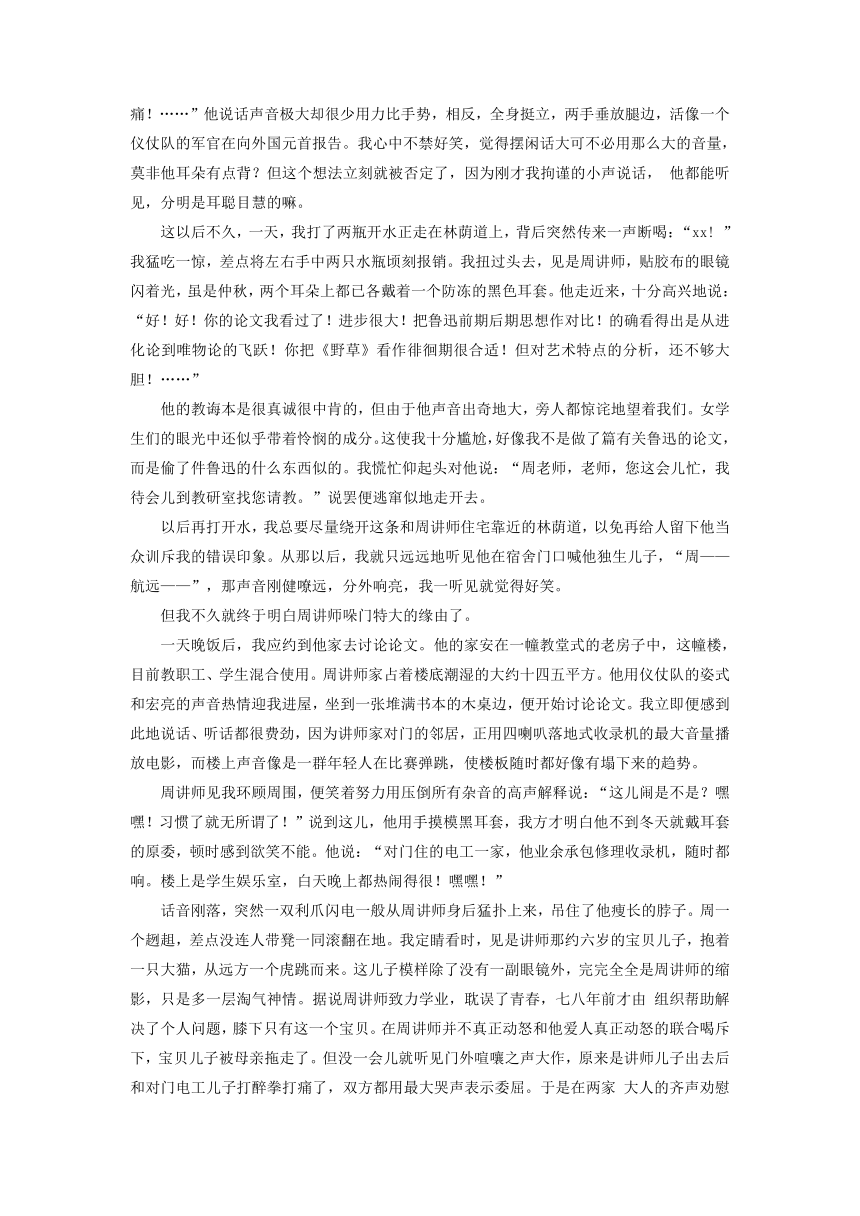 痛！……”他说话声音极大却很少用力比手势，相反，全身挺立，两手垂放腿边，活像一个仪仗队的军官在向外国元首报告。我心中不禁好笑，觉得摆闲话大可不必用那么大的音量，莫非他耳朵有点背？但这个想法立刻就被否定了，因为刚才我拘谨的小声说话， 他都能听见，分明是耳聪目慧的嘛。

这以后不久，一天，我打了两瓶开水正走在林荫道上，背后突然传来一声断喝：“xx！”我猛吃一惊，差点将左右手中两只水瓶顷刻报销。我扭过头去，见是周讲师，贴胶布的眼镜闪着光，虽是仲秋，两个耳朵上都已各戴着一个防冻的黑色耳套。他走近来，十分高兴地说：“好！好！你的论文我看过了！进步很大！把鲁迅前期后期思想作对比！的确看得出是从进化论到唯物论的飞跃！你把《野草》看作徘徊期很合适！但对艺术特点的分析，还不够大胆！……”

他的教诲本是很真诚很中肯的，但由于他声音出奇地大，旁人都惊诧地望着我们。女学生们的眼光中还似乎带着怜悯的成分。这使我十分尴尬，好像我不是做了篇有关鲁迅的论文，而是偷了件鲁迅的什么东西似的。我慌忙仰起头对他说：“周老师，老师，您这会儿忙，我待会儿到教研室找您请教。”说罢便逃窜似地走开去。

以后再打开水，我总要尽量绕开这条和周讲师住宅靠近的林荫道，以免再给人留下他当众训斥我的错误印象。从那以后，我就只远远地听见他在宿舍门口喊他独生儿子，“周——航远——”，那声音刚健嘹远，分外响亮，我一听见就觉得好笑。

但我不久就终于明白周讲师嗓门特大的缘由了。

一天晚饭后，我应约到他家去讨论论文。他的家安在一幢教堂式的老房子中，这幢楼，目前教职工、学生混合使用。周讲师家占着楼底潮湿的大约十四五平方。他用仪仗队的姿式和宏亮的声音热情迎我进屋，坐到一张堆满书本的木桌边，便开始讨论论文。我立即便感到此地说话、听话都很费劲，因为讲师家对门的邻居，正用四喇叭落地式收录机的最大音量播放电影，而楼上声音像是一群年轻人在比赛弹跳，使楼板随时都好像有塌下来的趋势。

周讲师见我环顾周围，便笑着努力用压倒所有杂音的高声解释说：“这儿闹是不是？嘿嘿！习惯了就无所谓了！”说到这儿，他用手摸摸黑耳套，我方才明白他不到冬天就戴耳套的原委，顿时感到欲笑不能。他说：“对门住的电工一家，他业余承包修理收录机，随时都响。楼上是学生娱乐室，白天晚上都热闹得很！嘿嘿！”

话音刚落，突然一双利爪闪电一般从周讲师身后猛扑上来，吊住了他瘦长的脖子。周一个趔趄，差点没连人带凳一同滚翻在地。我定睛看时，见是讲师那约六岁的宝贝儿子，抱着一只大猫，从远方一个虎跳而来。这儿子模样除了没有一副眼镜外，完完全全是周讲师的缩影，只是多一层淘气神情。据说周讲师致力学业，耽误了青春，七八年前才由 组织帮助解决了个人问题，膝下只有这一个宝贝。在周讲师并不真正动怒和他爱人真正动怒的联合喝斥下，宝贝儿子被母亲拖走了。但没一会儿就听见门外喧嚷之声大作，原来是讲师儿子出去后和对门电工儿子打醉拳打痛了，双方都用最大哭声表示委屈。于是在两家 大人的齐声劝慰